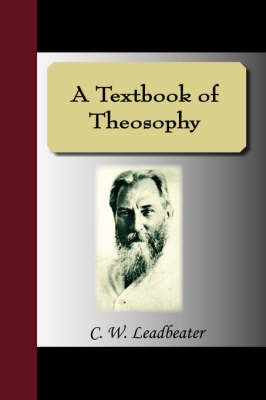 A Textbook of Theosophy

C. W. Leadbeater